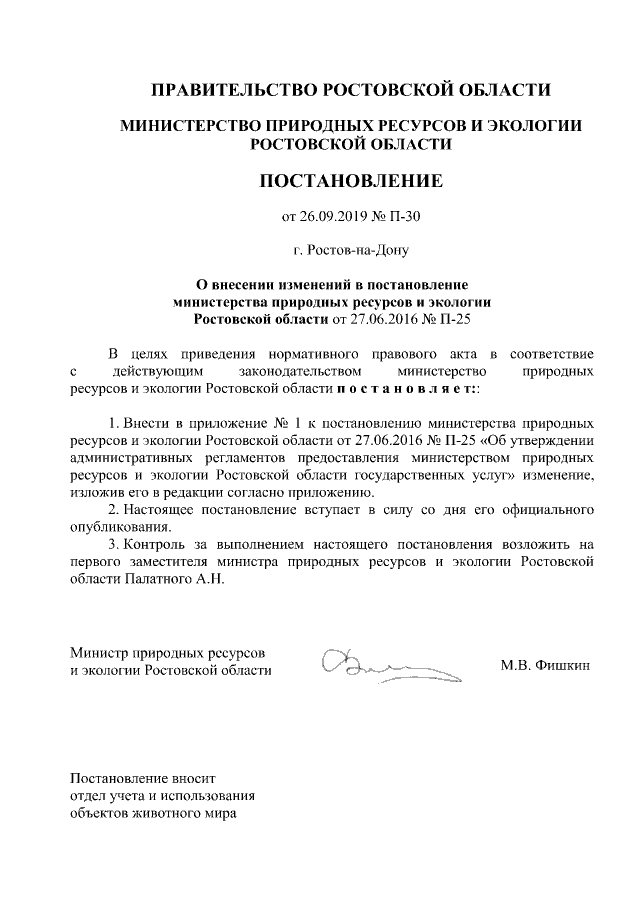 ПРАВИТЕЛЬСТВО РОСТОВСКОЙ ОБЛАСТИ

МИНИСТЕРСТВО ПРИРОДНЫХ РЕСУРСОВ И ЭКОЛОГИИ РОСТОВСКОЙ ОБЛАСТИ

ПОСТАНОВЛЕНИЕ

от 26.09.2019 № П-30

г. Ростов-на-Дону

О внесении изменений в постановление министерства природных ресурсов и экологии Ростовской области от 27.06.2016 № П-25

В целях приведения нормативного правового акта в соответствие с действующим законодательством министерство природных ресурсов и экологии Ростовской области п о с т а н о в л я е т::

1. Внести в приложение № 1 к постановлению министерства природных ресурсов и экологии Ростовской области от 27.06.2016 № П-25 «Об утверждении административных регламентов предоставления министерством природных ресурсов и экологии Ростовской области государственных услуг» изменение, изложив его в редакции согласно приложению.

2. Настоящее постановление вступает в силу со дня его официального опубликования.

3. Контроль за выполнением настоящего постановления возложить на первого заместителя министра природных ресурсов и экологии Ростовской области Палатного А.Н.

Министр природных ресурсов и экологии Ростовской области

М.В. Фишкин

Постановление вносит отдел учета и использования объектов животного мира